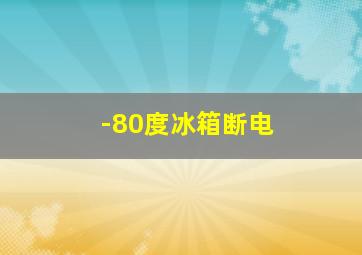 -80度冰箱断电